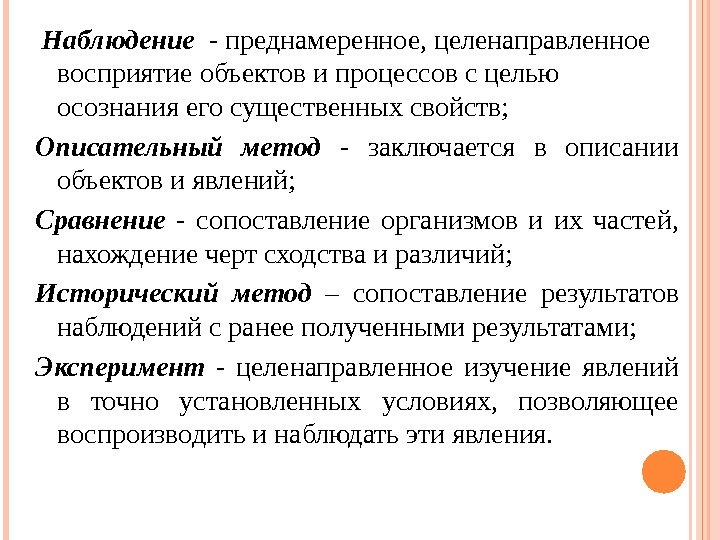 Наблюдение - преднамеренное, целенаправленное восприятие объектов и процессов с целью осознания его существенных свойств;

Описательный метод - заключается в описании объектов и явлений;

Сравнение - сопоставление организмов и их частей, нахождение черт сходства и различий;

Исторический метод – сопоставление результатов наблюдений с ранее полученными результатами;

Эксперимент - целенаправленное изучение явлений в точно установленных условиях, позволяющее воспроизводить и наблюдать эти явления.